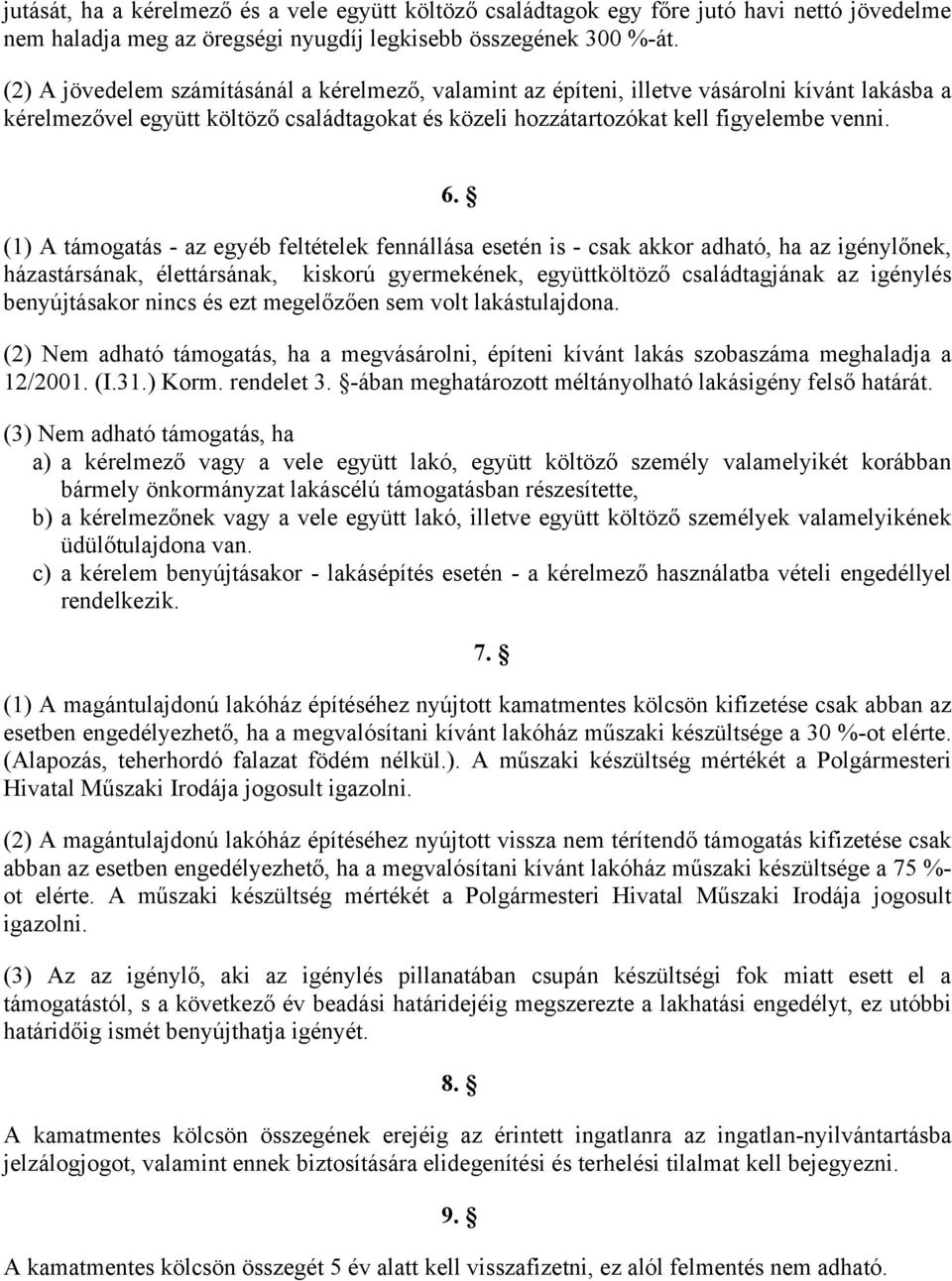 jutását, ha a kérelmező és a vele együtt költöző családtagok egy főre jutó havi nettó jövedelme nem haladja meg az öregségi nyugdíj legkisebb összegének 300 %-át.

(2) A jövedelem számításánál a kérelmező, valamint az építeni, illetve vásárolni kívánt lakásba a kérelmezővel együtt költöző családtagokat és közeli hozzátartozókat kell figyelembe venni.

6. §

(1) A támogatás - az egyéb feltételek fennállása esetén is - csak akkor adható, ha az igénylőnek, házastársának, élettársának, kiskorú gyermekének, együttköltöző családtagjának az igénylés benyújtásakor nincs és ezt megelőzően sem volt lakástulajdona.

(2) Nem adható támogatás, ha a megvásárolni, építeni kívánt lakás szobaszáma meghaladja a 12/2001. (I.31.) Korm. rendelet 3. §-ában meghatározott méltányolható lakásigény felső határát.

(3) Nem adható támogatás, ha
a) a kérelmező vagy a vele együtt lakó, együtt költöző személy valamelyikét korábban bármely önkormányzat lakáscélú támogatásban részesítette,
b) a kérelmezőnek vagy a vele együtt lakó, illetve együtt költöző személyek valamelyikének üdülőtulajdona van.
c) a kérelem benyújtásakor - lakásépítés esetén - a kérelmező használatba vételi engedéllyel rendelkezik.

7. §

(1) A magántulajdonú lakóház építéséhez nyújtott kamatmentes kölcsön kifizetése csak abban az esetben engedélyezhető, ha a megvalósítani kívánt lakóház műszaki készültsége a 30 %-ot elérte. (Alapozás, teherhordó falazat födém nélkül.). A műszaki készültség mértékét a Polgármesteri Hivatal Műszaki Irodája jogosult igazolni.

(2) A magántulajdonú lakóház építéséhez nyújtott vissza nem térítendő támogatás kifizetése csak abban az esetben engedélyezhető, ha a megvalósítani kívánt lakóház műszaki készültsége a 75 %-ot elérte. A műszaki készültség mértékét a Polgármesteri Hivatal Műszaki Irodája jogosult igazolni.

(3) Az az igénylő, aki az igénylés pillanatában csupán készültségi fok miatt esett el a támogatástól, s a következő év beadási határidejéig megszerezte a lakhatási engedélyt, ez utóbbi határidőig ismét benyújthatja igényét.

8. §

A kamatmentes kölcsön összegének erejéig az érintett ingatlanra az ingatlan-nyilvántartásba jelzálogjogot, valamint ennek biztosítására elidegenítési és terhelési tilalmat kell bejegyezni.

9. §

A kamatmentes kölcsön összegét 5 év alatt kell visszafizetni, ez alól felmentés nem adható.